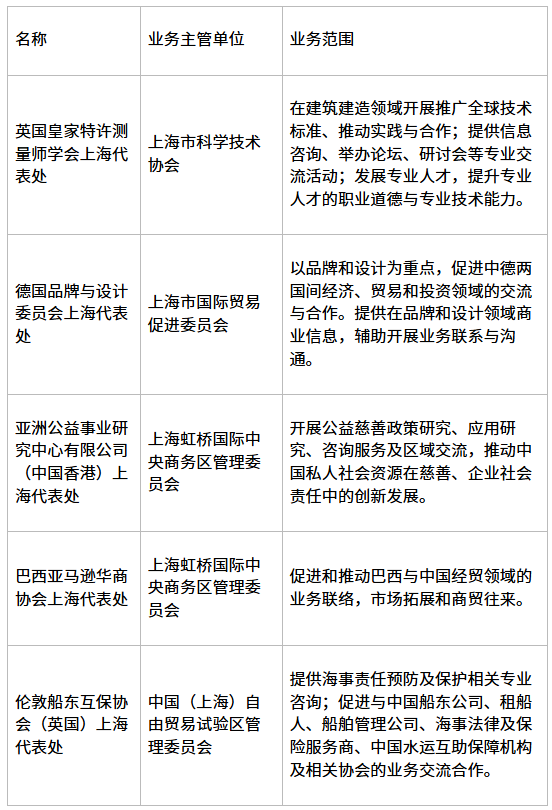 | 名称 | 业务主管单位 | 业务范围 |
|---|---|---|
| 英国皇家特许测量师学会上海代表处 | 上海市科学技术协会 | 在建筑建造领域开展推广全球技术标准、推动实践与合作；提供信息咨询、举办论坛、研讨会等专业交流活动；发展专业人才，提升专业人才的职业道德与专业技术能力。 |
| 德国品牌与设计委员会上海代表处 | 上海市国际贸易促进委员会 | 以品牌和设计为重点，促进中德两国间经济、贸易和投资领域的交流与合作。提供在品牌和设计领域商业信息，辅助开展业务联系与沟通。 |
| 亚洲公益事业研究中心有限公司（中国香港）上海代表处 | 上海虹桥国际中央商务区管理委员会 | 开展公益慈善政策研究、应用研究、咨询服务及区域交流，推动中国私人社会资源在慈善、企业社会责任中的创新发展。 |
| 巴西亚马逊华商协会上海代表处 | 上海虹桥国际中央商务区管理委员会 | 促进和推动巴西与中国经贸领域的业务联络，市场拓展和商贸往来。 |
| 伦敦船东互保协会（英国）上海代表处 | 中国（上海）自由贸易试验区管理委员会 | 提供海事责任预防及保护相关专业咨询；促进与中国船东公司、租船人、船舶管理公司、海事法律及保险服务商、中国水运互助保障机构及相关协会的业务交流合作。 |